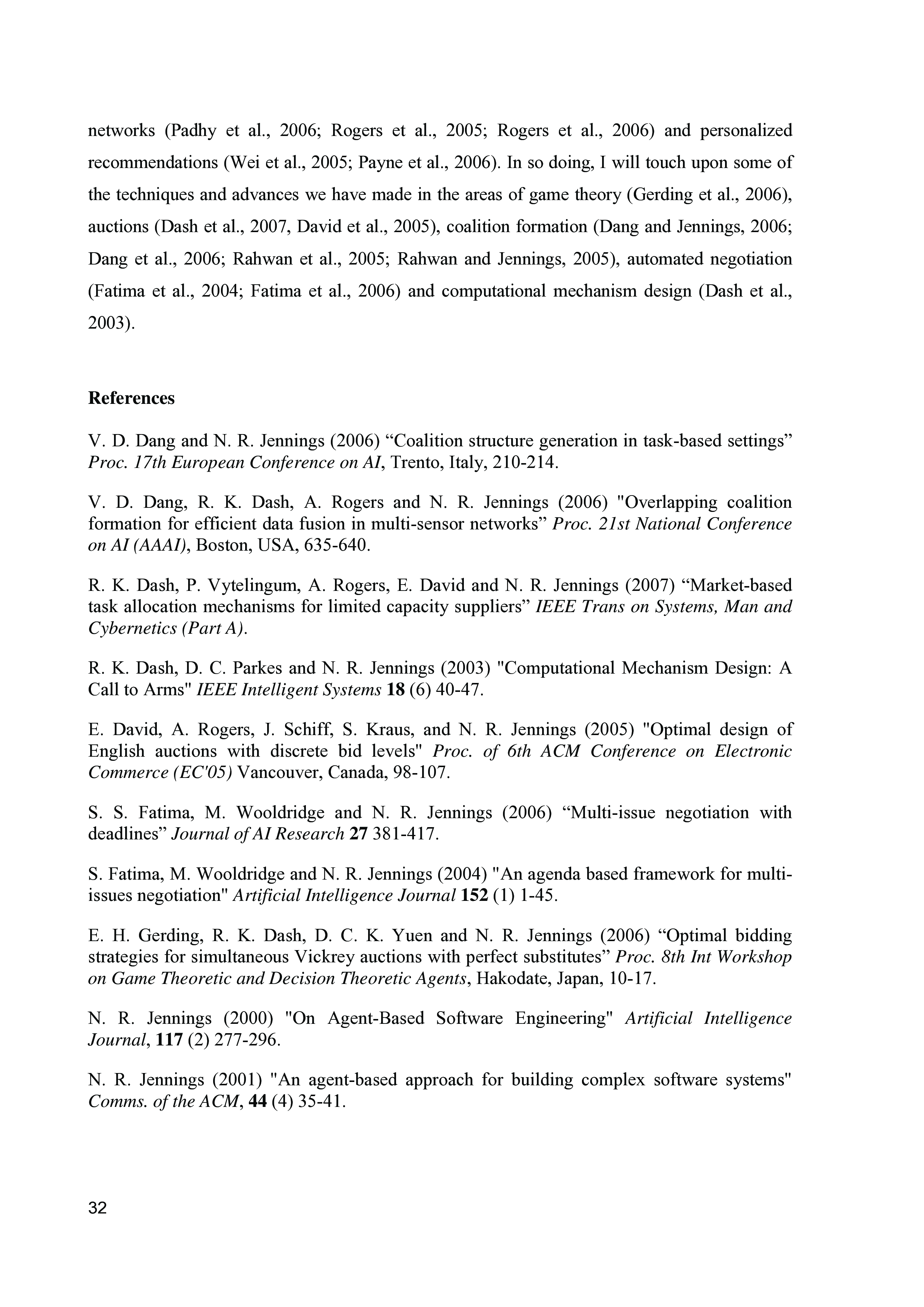 networks (Padhy et al., 2006; Rogers et al., 2005; Rogers et al., 2006) and personalized recommendations (Wei et al., 2005; Payne et al., 2006). In so doing, I will touch upon some of the techniques and advances we have made in the areas of game theory (Gerding et al., 2006), auctions (Dash et al., 2007, David et al., 2005), coalition formation (Dang and Jennings, 2006; Dang et al., 2006; Rahwan et al., 2005; Rahwan and Jennings, 2005), automated negotiation (Fatima et al., 2004; Fatima et al., 2006) and computational mechanism design (Dash et al., 2003).

References

V. D. Dang and N. R. Jennings (2006) “Coalition structure generation in task-based settings” Proc. 17th European Conference on AI, Trento, Italy, 210-214.

V. D. Dang, R. K. Dash, A. Rogers and N. R. Jennings (2006) "Overlapping coalition formation for efficient data fusion in multi-sensor networks” Proc. 21st National Conference on AI (AAAI), Boston, USA, 635-640.

R. K. Dash, P. Vytelingum, A. Rogers, E. David and N. R. Jennings (2007) “Market-based task allocation mechanisms for limited capacity suppliers” IEEE Trans on Systems, Man and Cybernetics (Part A).

R. K. Dash, D. C. Parkes and N. R. Jennings (2003) "Computational Mechanism Design: A Call to Arms" IEEE Intelligent Systems 18 (6) 40-47.

E. David, A. Rogers, J. Schiff, S. Kraus, and N. R. Jennings (2005) "Optimal design of English auctions with discrete bid levels" Proc. of 6th ACM Conference on Electronic Commerce (EC'05) Vancouver, Canada, 98-107.

S. S. Fatima, M. Wooldridge and N. R. Jennings (2006) “Multi-issue negotiation with deadlines” Journal of AI Research 27 381-417.

S. Fatima, M. Wooldridge and N. R. Jennings (2004) "An agenda based framework for multi-issues negotiation" Artificial Intelligence Journal 152 (1) 1-45.

E. H. Gerding, R. K. Dash, D. C. K. Yuen and N. R. Jennings (2006) “Optimal bidding strategies for simultaneous Vickrey auctions with perfect substitutes” Proc. 8th Int Workshop on Game Theoretic and Decision Theoretic Agents, Hakodate, Japan, 10-17.

N. R. Jennings (2000) "On Agent-Based Software Engineering" Artificial Intelligence Journal, 117 (2) 277-296.

N. R. Jennings (2001) "An agent-based approach for building complex software systems" Comms. of the ACM, 44 (4) 35-41.

32